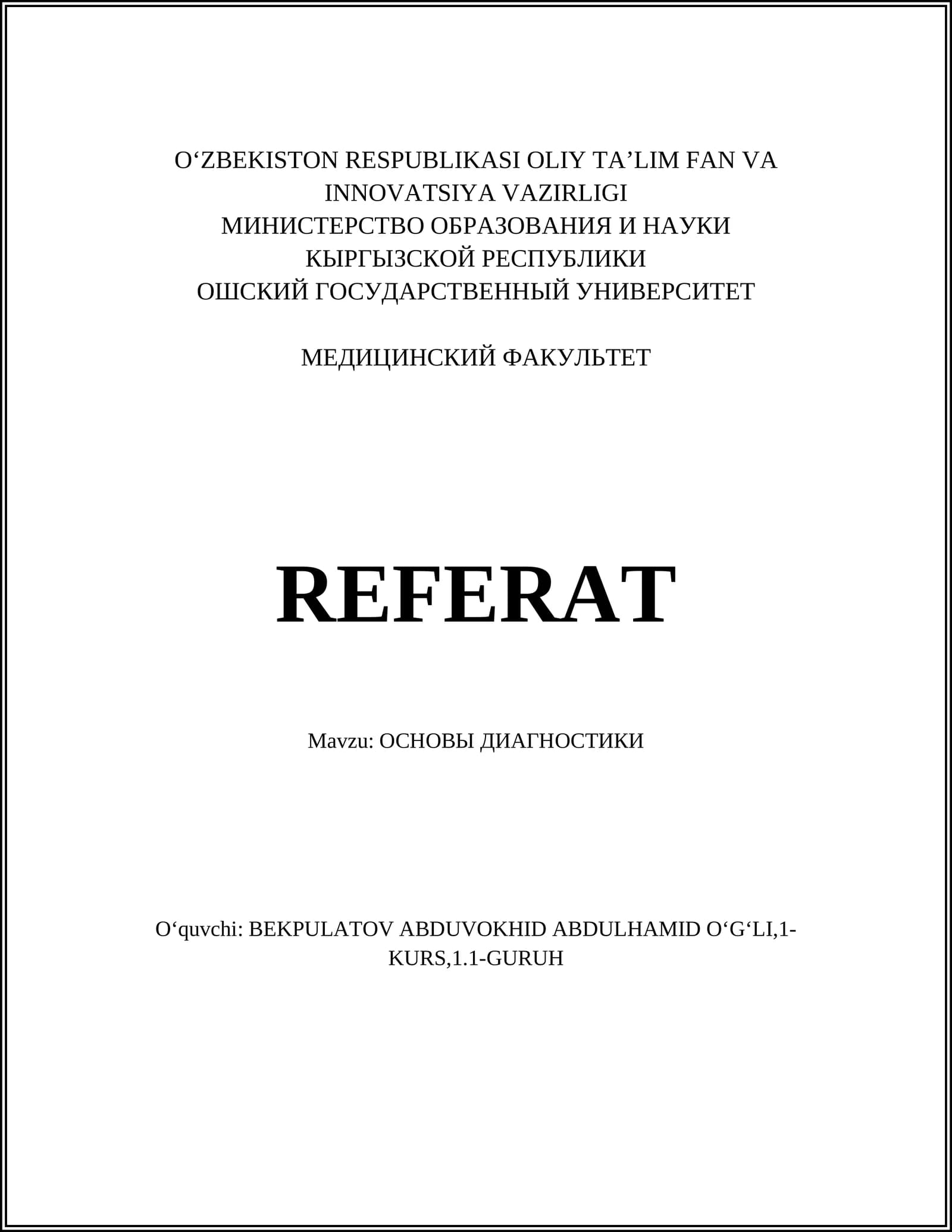 O'ZBEKISTON RESPUBLIKASI OLIY TA'LIM FAN VA INNOVATSIYA VAZIRLIGI
МИНИСТЕРСТВО ОБРАЗОВАНИЯ И НАУКИ КЫРГЫЗСКОЙ РЕСПУБЛИКИ
ОШСКИЙ ГОСУДАРСТВЕННЫЙ УНИВЕРСИТЕТ

МЕДИЦИНСКИЙ ФАКУЛЬТЕТ

REFERAT

Mavzu: ОСНОВЫ ДИАГНОСТИКИ

O'quvchi: BEKPULATOV ABDUVOKHID ABDULHAMID O'G'LI,1-KURS,1.1-GURUH